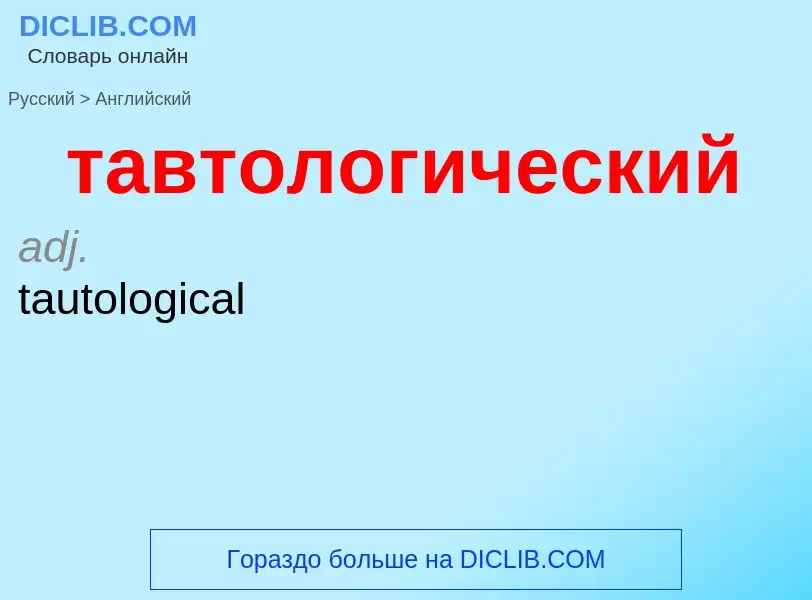 DICLIB.COM
Словарь онлайн

Русский > Английский

тавтологический

adj.
tautological

Гораздо больше на DICLIB.COM